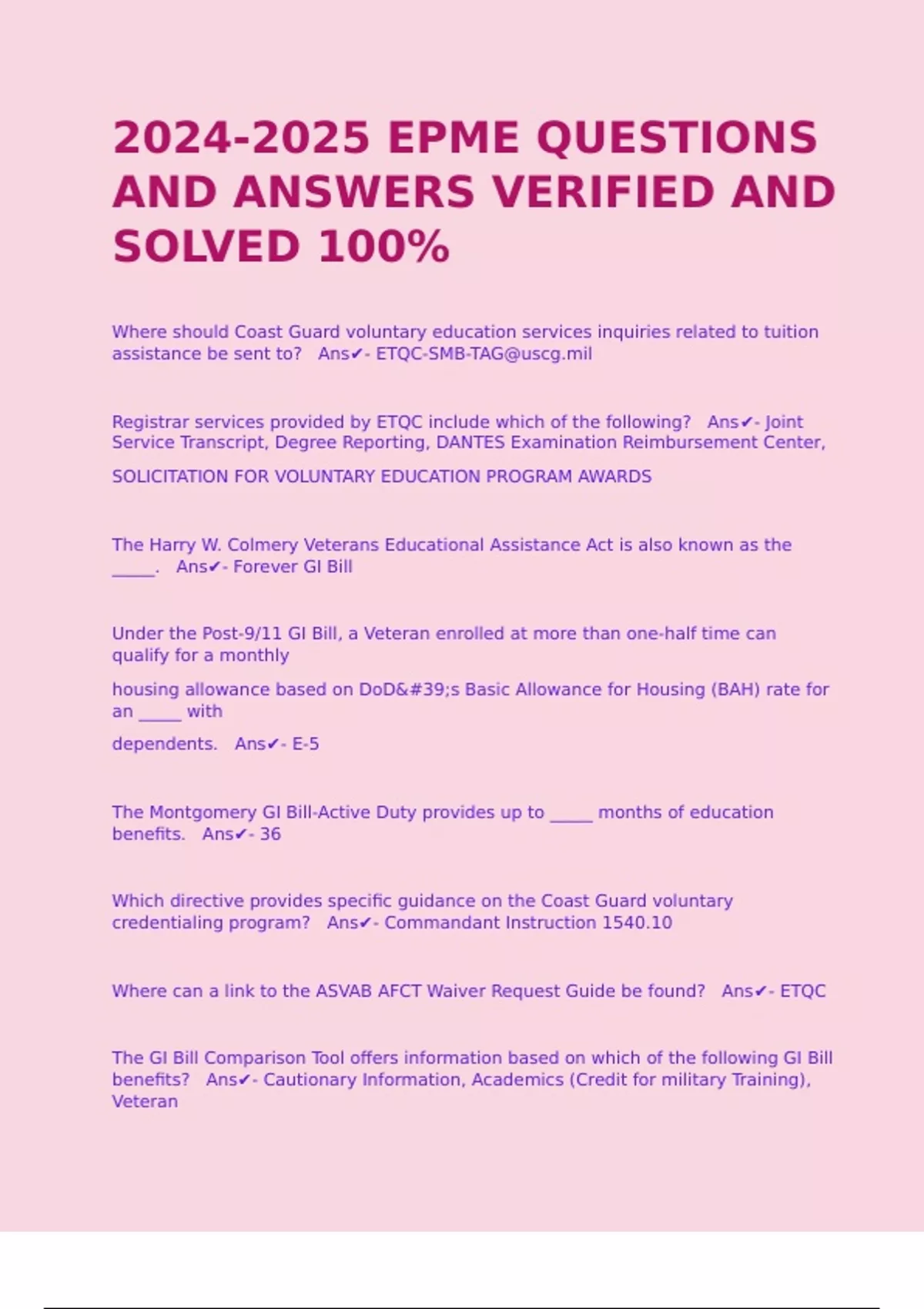 2024-2025 EPME QUESTIONS AND ANSWERS VERIFIED AND SOLVED 100%

Where should Coast Guard voluntary education services inquiries related to tuition assistance be sent to? Ans✔- ETQC-SMB-TAG@uscg.mil

Registrar services provided by ETQC include which of the following? Ans✔- Joint Service Transcript, Degree Reporting, DANTES Examination Reimbursement Center,

SOLICITATION FOR VOLUNTARY EDUCATION PROGRAM AWARDS

The Harry W. Colmery Veterans Educational Assistance Act is also known as the ____. Ans✔- Forever GI Bill

Under the Post-9/11 GI Bill, a Veteran enrolled at more than one-half time can qualify for a monthly

housing allowance based on DoD&#39;s Basic Allowance for Housing (BAH) rate for an ____ with

dependents. Ans✔- E-5

The Montgomery GI Bill-Active Duty provides up to ____ months of education benefits. Ans✔- 36

Which directive provides specific guidance on the Coast Guard voluntary credentialing program? Ans✔- Commandant Instruction 1540.10

Where can a link to the ASVAB AFCT Waiver Request Guide be found? Ans✔- ETQC

The GI Bill Comparison Tool offers information based on which of the following GI Bill benefits? Ans✔- Cautionary Information, Academics (Credit for military Training), Veteran